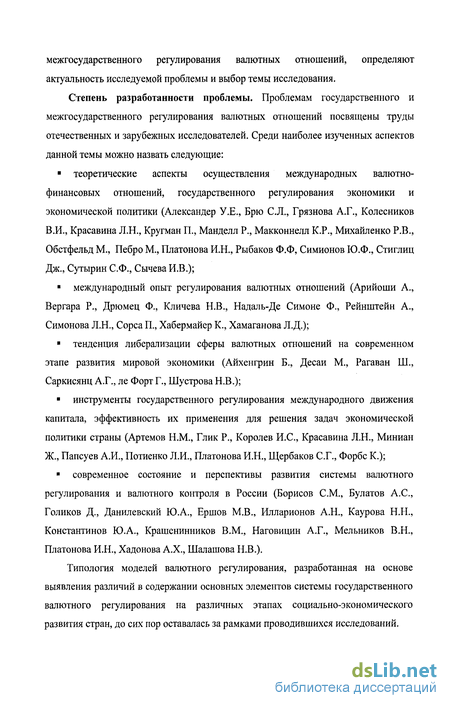 межгосударственного регулирования валютных отношений, определяют актуальность исследуемой проблемы и выбор темы исследования.

Степень разработанности проблемы. Проблемам государственного и межгосударственного регулирования валютных отношений посвящены труды отечественных и зарубежных исследователей. Среди наиболее изученных аспектов данной темы можно назвать следующие:

▪ теоретические аспекты осуществления международных валютно-финансовых отношений, государственного регулирования экономики и экономической политики (Александер У.Е., Брю С.Л., Грязнова А.Г., Колесников В.И., Красавина Л.Н., Кругман П., Манделл Р., Макконнелл К.Р., Михайленко Р.В., Обстфельд М., Пебро М., Платонова И.Н., Рыбаков Ф.Ф, Симионов Ю.Ф., Стиглиц Дж., Сутырин С.Ф., Сычева И.В.);

▪ международный опыт регулирования валютных отношений (Арийоши А., Вергара Р., Дрюмец Ф., Кличева Н.В., Надаль-Де Симоне Ф., Рейнштейн А., Симонова Л.Н., Сорса П., Хабермайер К., Хамаганова Л.Д.);

▪ тенденция либерализации сферы валютных отношений на современном этапе развития мировой экономики (Айхенгрин Б., Десаи М., Рагаван Ш., Саркисянц А.Г., ле Форт Г., Шустрова Н.В.);

▪ инструменты государственного регулирования международного движения капитала, эффективность их применения для решения задач экономической политики страны (Артемов Н.М., Глик Р., Королев И.С., Красавина Л.Н., Миниан Ж., Папсуев А.И., Потиенко Л.И., Платонова И.Н., Щербаков С.Г., Форбс К.);

▪ современное состояние и перспективы развития системы валютного регулирования и валютного контроля в России (Борисов С.М., Булатов А.С., Голиков Д., Данилевский Ю.А., Ершов М.В., Илларионов А.Н., Каурова Н.Н., Константинов Ю.А., Крашенинников В.М., Наговицин А.Г., Мельников В.Н., Платонова И.Н., Хадонова А.Х., Шалашова Н.В.).

Типология моделей валютного регулирования, разработанная на основе выявления различий в содержании основных элементов системы государственного валютного регулирования на различных этапах социально-экономического развития стран, до сих пор оставалась за рамками проводившихся исследований.

dsLib.net
библиотека диссертаций